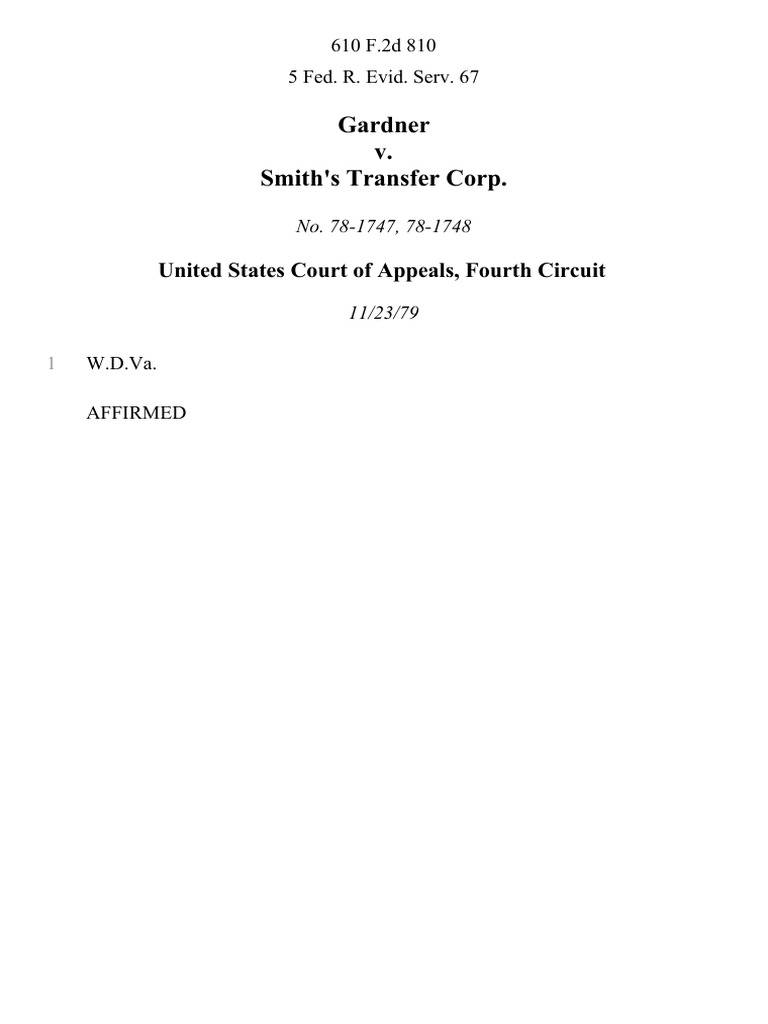 610 F.2d 810

5 Fed. R. Evid. Serv. 67

Gardner
v.
Smith's Transfer Corp.

No. 78-1747, 78-1748

United States Court of Appeals, Fourth Circuit

11/23/79

1 W.D.Va.

AFFIRMED